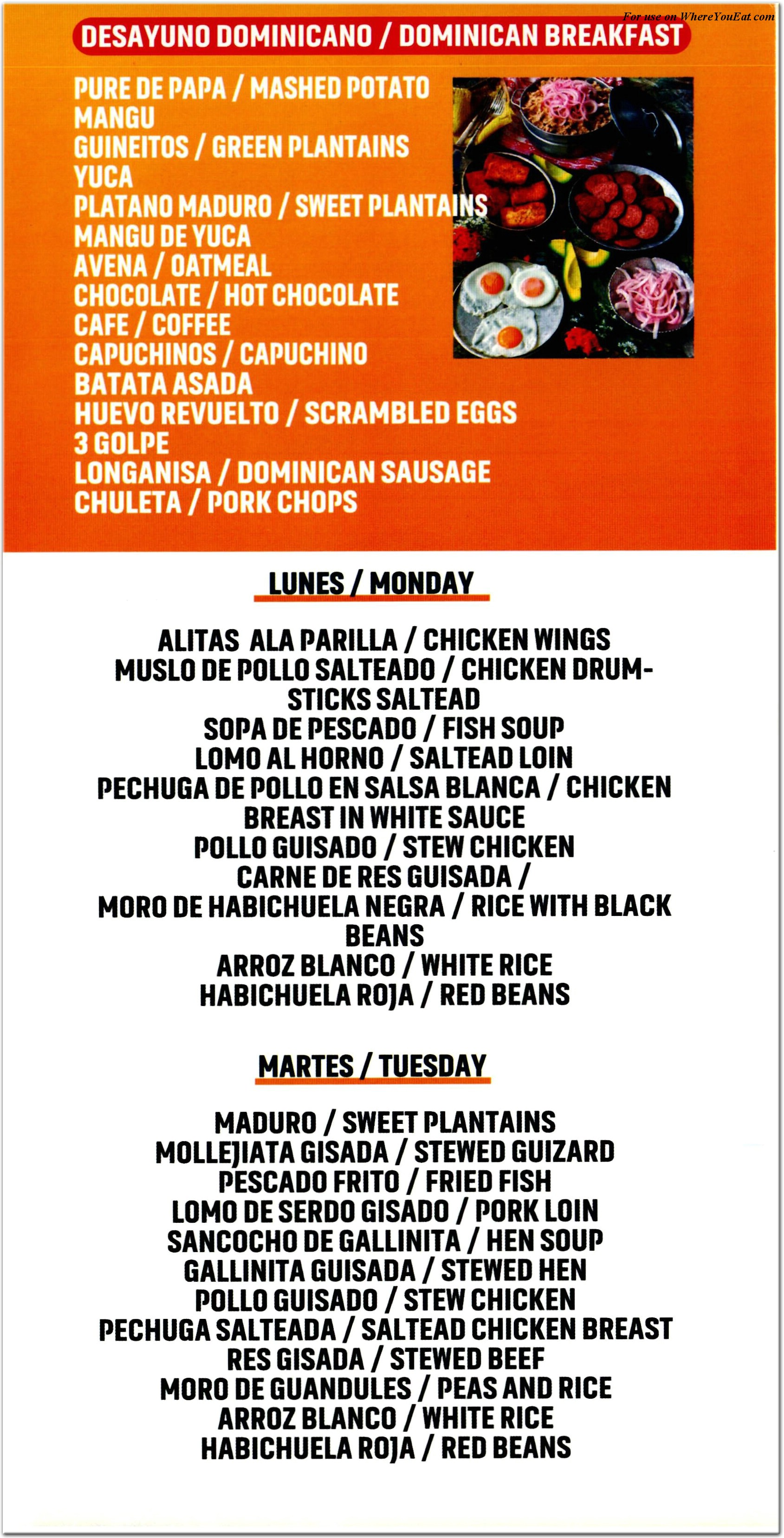 For use on WhereYouEat.com

DESAYUNO DOMINICANO / DOMINICAN BREAKFAST

PURE DE PAPA / MASHED POTATO
MANGU
GUINEITOS / GREEN PLANTAINS
YUCA
PLATANO MADURO / SWEET PLANTAINS
MANGU DE YUCA
AVENA / OATMEAL
CHOCOLATE / HOT CHOCOLATE
CAFE / COFFEE
CAPUCHINOS / CAPUCHINO
BATATA ASADA
HUEVO REVUELTO / SCRAMBLED EGGS
3 GOLPE
LONGANISA / DOMINICAN SAUSAGE
CHULETA / PORK CHOPS

LUNES / MONDAY

ALITAS ALA PARILLA / CHICKEN WINGS
MUSLO DE POLLO SALTEADO / CHICKEN DRUMSTICKS SALTEAD
SOPA DE PESCADO / FISH SOUP
LOMO AL HORNO / SALTEAD LOIN
PECHUGA DE POLLO EN SALSA BLANCA / CHICKEN BREAST IN WHITE SAUCE
POLLO GUISADO / STEW CHICKEN
CARNE DE RES GUISADA /
MORO DE HABICHUELA NEGRA / RICE WITH BLACK BEANS
ARROZ BLANCO / WHITE RICE
HABICHUELA ROJA / RED BEANS

MARTES / TUESDAY

MADURO / SWEET PLANTAINS
MOLLEJIATA GISADA / STEWED GUIZARD
PESCADO FRITO / FRIED FISH
LOMO DE SERDO GISADO / PORK LOIN
SANCOCHO DE GALLINITA / HEN SOUP
GALLINITA GUISADA / STEWED HEN
POLLO GUISADO / STEW CHICKEN
PECHUGA SALTEADA / SALTEAD CHICKEN BREAST
RES GISADA / STEWED BEEF
MORO DE GUANDULES / PEAS AND RICE
ARROZ BLANCO / WHITE RICE
HABICHUELA ROJA / RED BEANS